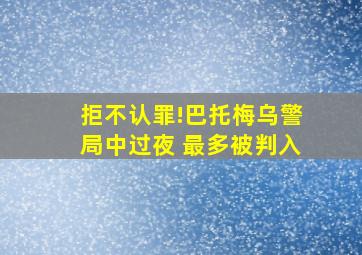 拒不认罪!巴托梅乌警局中过夜 最多被判入